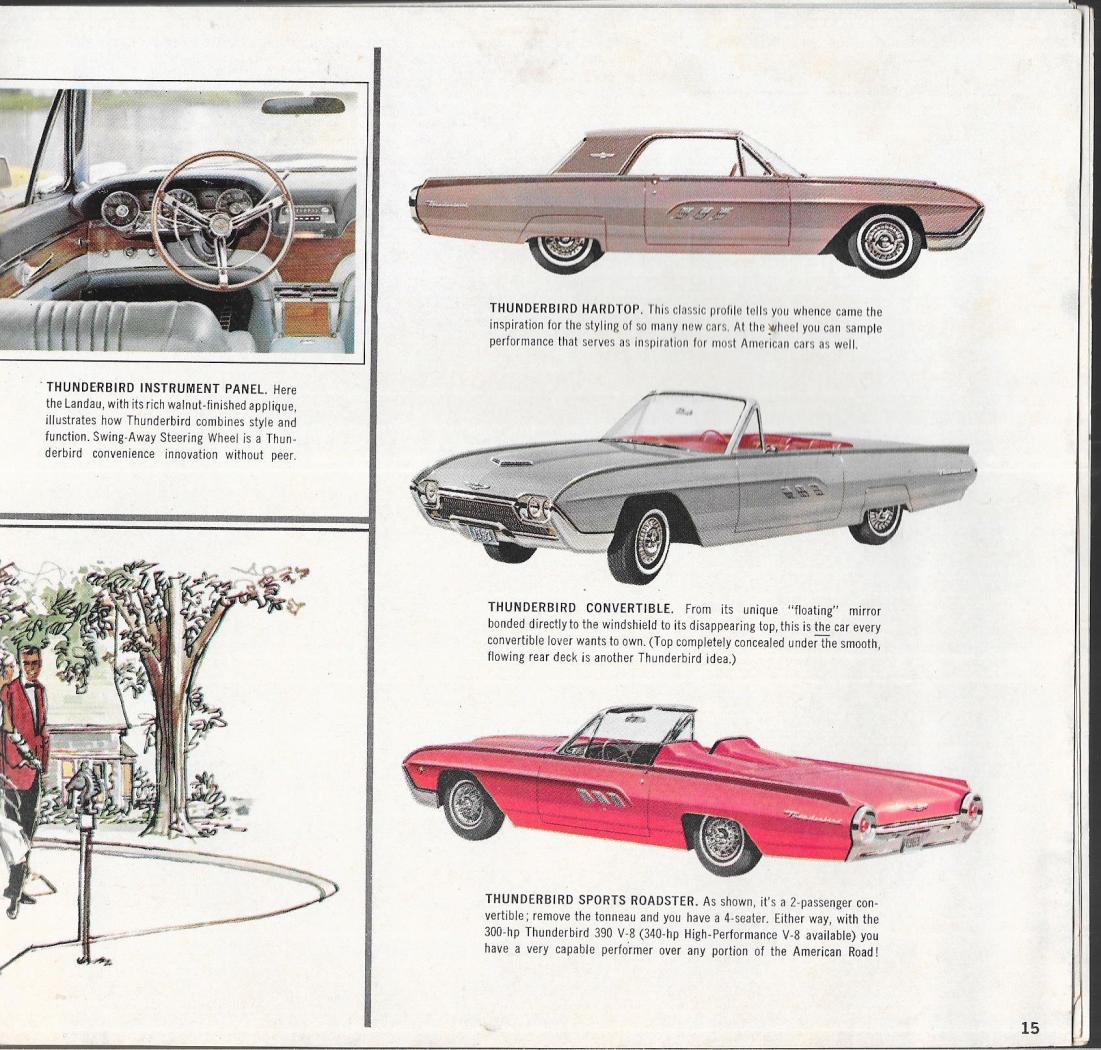 THUNDERBIRD INSTRUMENT PANEL. Here the Landau, with its rich walnut-finished applique, illustrates how Thunderbird combines style and function. Swing-Away Steering Wheel is a Thunderbird convenience innovation without peer.

THUNDERBIRD HARDTOP. This classic profile tells you whence came the inspiration for the styling of so many new cars. At the wheel you can sample performance that serves as inspiration for most American cars as well.

THUNDERBIRD CONVERTIBLE. From its unique "floating" mirror bonded directly to the windshield to its disappearing top, this is the car every convertible lover wants to own. (Top completely concealed under the smooth, flowing rear deck is another Thunderbird idea.)

THUNDERBIRD SPORTS ROADSTER. As shown, it's a 2-passenger convertible; remove the tonneau and you have a 4-seater. Either way, with the 300-hp Thunderbird 390 V-8 (340-hp High-Performance V-8 available) you have a very capable performer over any portion of the American Road!

15